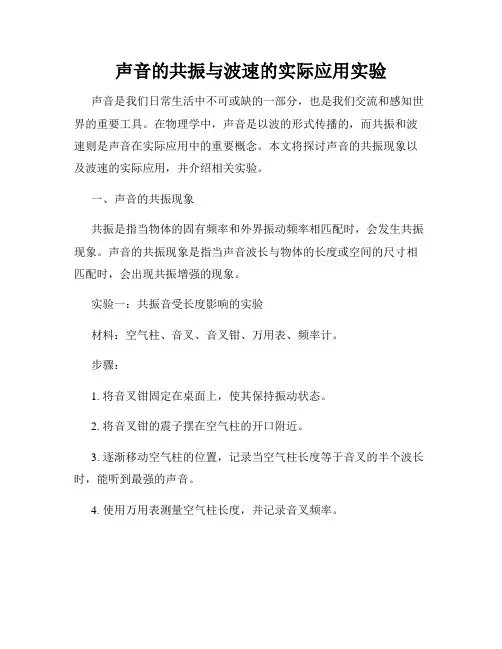 声音的共振与波速的实际应用实验

声音是我们日常生活中不可或缺的一部分，也是我们交流和感知世界的重要工具。在物理学中，声音是以波的形式传播的，而共振和波速则是声音在实际应用中的重要概念。本文将探讨声音的共振现象以及波速的实际应用，并介绍相关实验。

一、声音的共振现象

共振是指当物体的固有频率和外界振动频率相匹配时，会发生共振现象。声音的共振现象是指当声音波长与物体的长度或空间的尺寸相匹配时，会出现共振增强的现象。

实验一：共振音受长度影响的实验

材料：空气柱、音叉、音叉钳、万用表、频率计。

步骤：

1. 将音叉钳固定在桌面上，使其保持振动状态。

2. 将音叉钳的震子摆在空气柱的开口附近。

3. 逐渐移动空气柱的位置，记录当空气柱长度等于音叉的半个波长时，能听到最强的声音。

4. 使用万用表测量空气柱长度，并记录音叉频率。